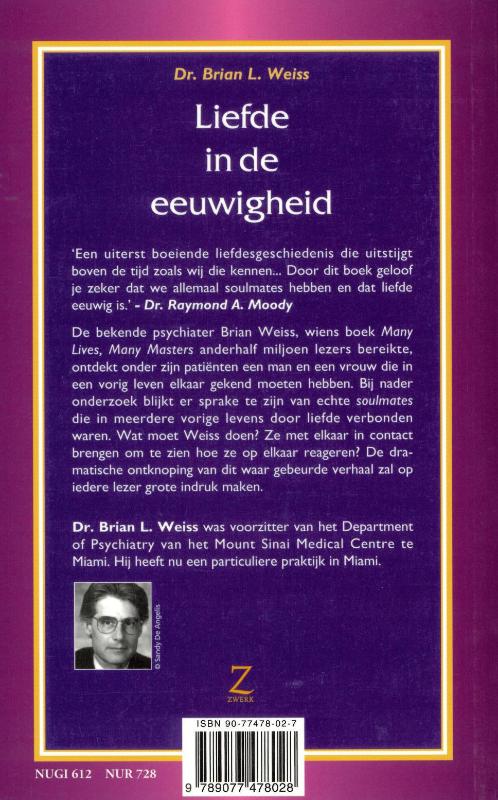 Dr. Brian L. Weiss

Liefde in de eeuwigheid

'Een uiterst boeiende liefdesgeschiedenis die uitstijgt boven de tijd zoals wij die kennen... Door dit boek geloof je zeker dat we allemaal soulmates hebben en dat liefde eeuwig is.' - Dr. Raymond A. Moody

De bekende psychiater Brian Weiss, wiens boek Many Lives, Many Masters anderhalf miljoen lezers bereikte, ontdekt onder zijn patiënten een man en een vrouw die in een vorig leven elkaar gekend moeten hebben. Bij nader onderzoek blijkt er sprake te zijn van echte soulmates die in meerdere vorige levens door liefde verbonden waren. Wat moet Weiss doen? Ze met elkaar in contact brengen om te zien hoe ze op elkaar reageren? De dramatische ontknoping van dit waar gebeurde verhaal zal op iedere lezer grote indruk maken.

Dr. Brian L. Weiss was voorzitter van het Department of Psychiatry van het Mount Sinai Medical Centre te Miami. Hij heeft nu een particuliere praktijk in Miami.

© Sandy De Angelis

Z
ZWERK

ISBN 90-77478-02-7

9 789077 478028

NUGI 612 NUR 728